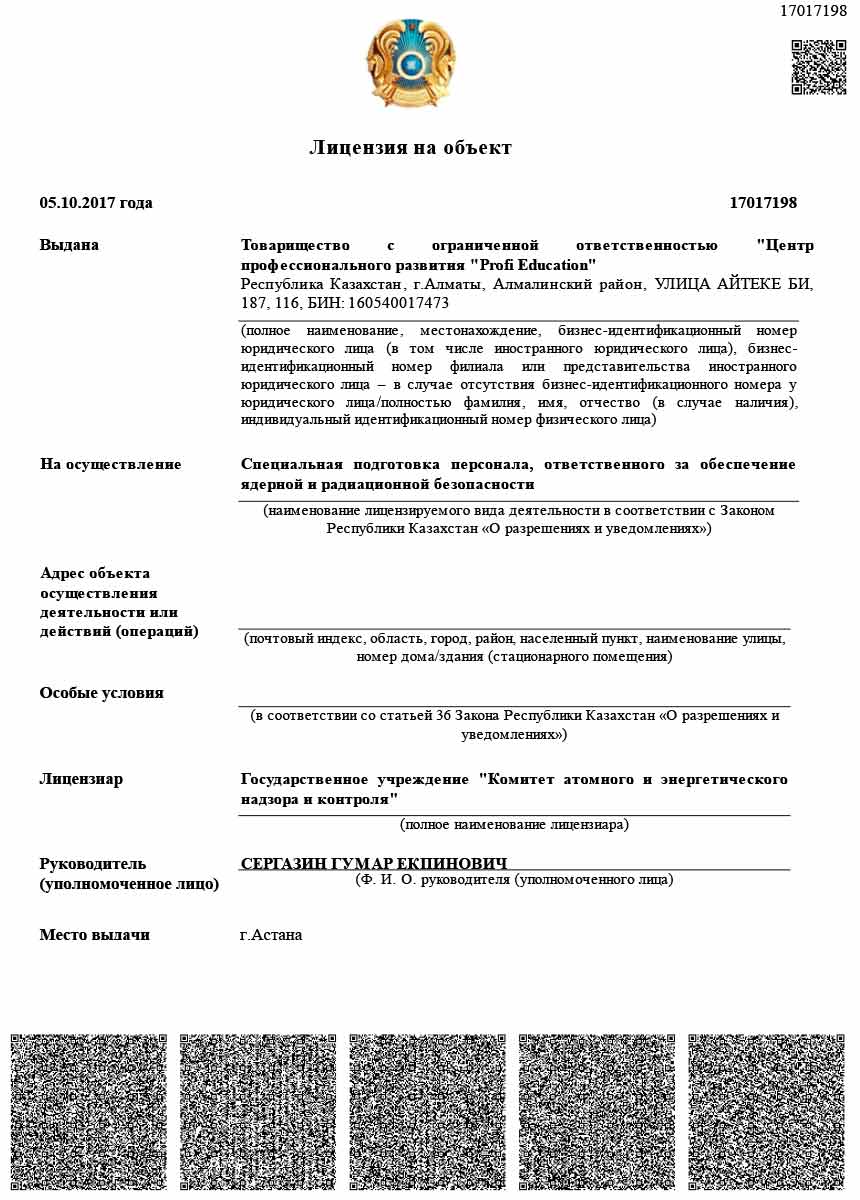 17017198

Лицензия на объект

05.10.2017 года

17017198

Выдана

Товарищество с ограниченной ответственностью "Центр профессионального развития "Profi Education"
Республика Казахстан, г.Алматы, Алмалинский район, УЛИЦА АЙТЕКЕ БИ, 187, 116, БИН: 160540017473

(полное наименование, местонахождение, бизнес-идентификационный номер юридического лица (в том числе иностранного юридического лица), бизнес-идентификационный номер филиала или представительства иностранного юридического лица – в случае отсутствия бизнес-идентификационного номера у юридического лица/полностью фамилия, имя, отчество (в случае наличия), индивидуальный идентификационный номер физического лица)

На осуществление

Специальная подготовка персонала, ответственного за обеспечение ядерной и радиационной безопасности

(наименование лицензируемого вида деятельности в соответствии с Законом Республики Казахстан «О разрешениях и уведомлениях»)

Адрес объекта осуществления деятельности или действий (операций)

(почтовый индекс, область, город, район, населенный пункт, наименование улицы, номер дома/здания (стационарного помещения)

Особые условия

(в соответствии со статьей 36 Закона Республики Казахстан «О разрешениях и уведомлениях»)

Лицензиар

Государственное учреждение "Комитет атомного и энергетического надзора и контроля"

(полное наименование лицензиара)

Руководитель (уполномоченное лицо)

СЕРГАЗИН ГУМАР ЕКПИНОВИЧ

(Ф. И. О. руководителя (уполномоченного лица)

Место выдачи

г.Астана